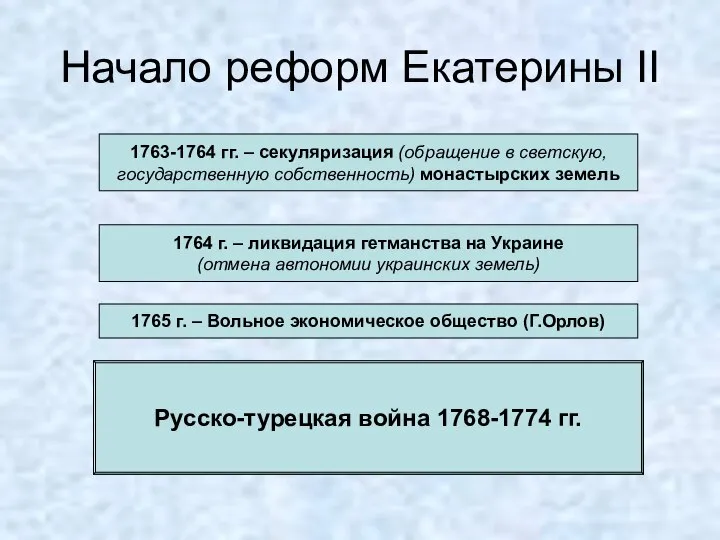 Начало реформ Екатерины II

1763-1764 гг. – секуляризация (обращение в светскую, государственную собственность) монастырских земель

1764 г. – ликвидация гетманства на Украине (отмена автономии украинских земель)

1765 г. – Вольное экономическое общество (Г.Орлов)

Русско-турецкая война 1768-1774 гг.